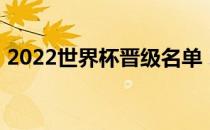 2022世界杯晋级名单